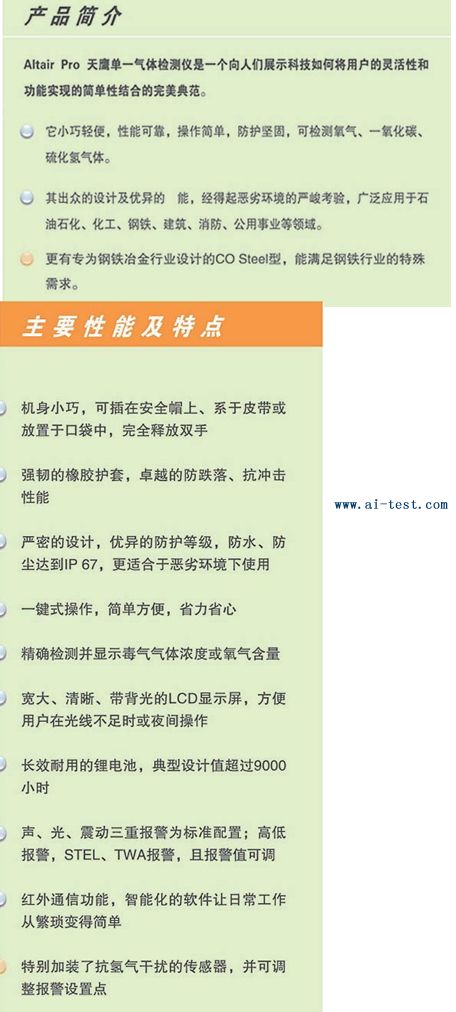 产品简介

Altair Pro 天鹰单一气体检测仪是一个向人们展示科技如何将用户的灵活性和功能实现的简单性结合的完美典范。

• 它小巧轻便，性能可靠，操作简单，防护坚固，可检测氧气、一氧化碳、硫化氢气体。

• 其出众的设计及优异的 能，经得起恶劣环境的严峻考验，广泛应用于石油石化、化工、钢铁、建筑、消防、公用事业等领域。

• 更有专为钢铁冶金行业设计的CO Steel型，能满足钢铁行业的特殊需求。

主要性能及特点

• 机身小巧，可插在安全帽上、系于皮带或放置于口袋中，完全释放双手

• 强韧的橡胶护套，卓越的防跌落、抗冲击性能

• 严密的设计，优异的防护等级，防水、防尘达到IP 67，更适合于恶劣环境下使用

• 一键式操作，简单方便，省力省心

• 精确检测并显示毒气气体浓度或氧气含量

• 宽大、清晰、带背光的LCD显示屏，方便用户在光线不足时或夜间操作

• 长效耐用的锂电池，典型设计值超过9000小时

• 声、光、震动三重报警为标准配置；高低报警，STEL、TWA报警，且报警值可调

• 红外通信功能，智能化的软件让日常工作从繁琐变得简单

• 特别加装了抗氢气干扰的传感器，并可调整报警设置点

www.ai-test.com